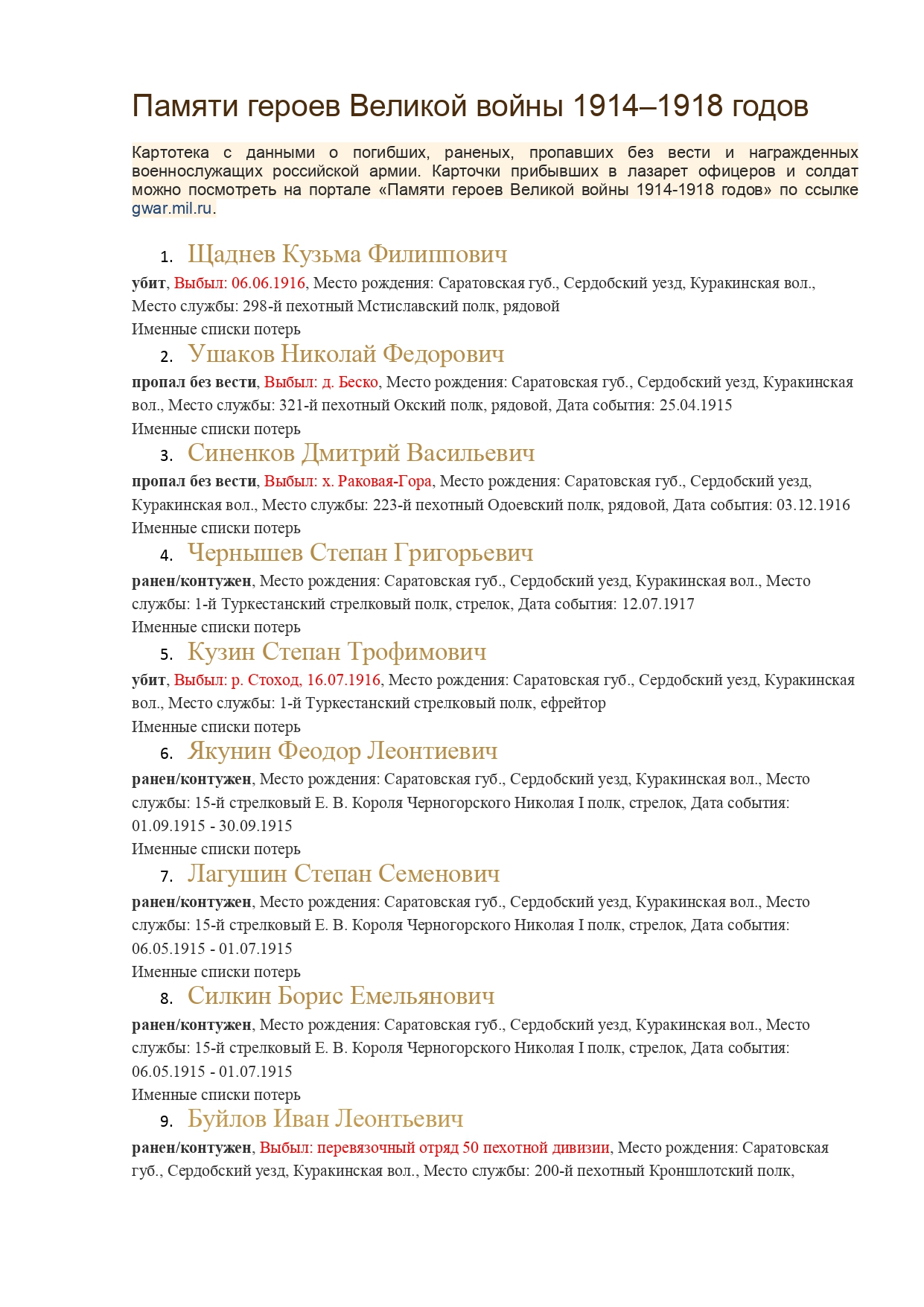 Памяти героев Великой войны 1914–1918 годов

Картотека с данными о погибших, раненых, пропавших без вести и награжденных военнослужащих российской армии. Карточки прибывших в лазарет офицеров и солдат можно посмотреть на портале «Памяти героев Великой войны 1914-1918 годов» по ссылке gwar.mil.ru.

1. Щаднев Кузьма Филиппович

убит, Выбыл: 06.06.1916, Место рождения: Саратовская губ., Сердобский уезд, Куракинская вол., Место службы: 298-й пехотный Мстиславский полк, рядовой
Именные списки потерь

2. Ушаков Николай Федорович

пропал без вести, Выбыл: д. Беско, Место рождения: Саратовская губ., Сердобский уезд, Куракинская вол., Место службы: 321-й пехотный Окский полк, рядовой, Дата события: 25.04.1915
Именные списки потерь

3. Синенков Дмитрий Васильевич

пропал без вести, Выбыл: х. Раковая-Гора, Место рождения: Саратовская губ., Сердобский уезд, Куракинская вол., Место службы: 223-й пехотный Одоевский полк, рядовой, Дата события: 03.12.1916
Именные списки потерь

4. Чернышев Степан Григорьевич

ранен/контужен, Место рождения: Саратовская губ., Сердобский уезд, Куракинская вол., Место службы: 1-й Туркестанский стрелковый полк, стрелок, Дата события: 12.07.1917
Именные списки потерь

5. Кузин Степан Трофимович

убит, Выбыл: р. Стоход, 16.07.1916, Место рождения: Саратовская губ., Сердобский уезд, Куракинская вол., Место службы: 1-й Туркестанский стрелковый полк, ефрейтор
Именные списки потерь

6. Якунин Феодор Леонтиевич

ранен/контужен, Место рождения: Саратовская губ., Сердобский уезд, Куракинская вол., Место службы: 15-й стрелковый Е. В. Короля Черногорского Николая I полк, стрелок, Дата события: 01.09.1915 - 30.09.1915
Именные списки потерь

7. Лагушин Степан Семенович

ранен/контужен, Место рождения: Саратовская губ., Сердобский уезд, Куракинская вол., Место службы: 15-й стрелковый Е. В. Короля Черногорского Николая I полк, стрелок, Дата события: 06.05.1915 - 01.07.1915
Именные списки потерь

8. Силкин Борис Емельянович

ранен/контужен, Место рождения: Саратовская губ., Сердобский уезд, Куракинская вол., Место службы: 15-й стрелковый Е. В. Короля Черногорского Николая I полк, стрелок, Дата события: 06.05.1915 - 01.07.1915
Именные списки потерь

9. Буйлов Иван Леонтьевич

ранен/контужен, Выбыл: перевязочный отряд 50 пехотной дивизии, Место рождения: Саратовская губ., Сердобский уезд, Куракинская вол., Место службы: 200-й пехотный Кроншлотский полк,